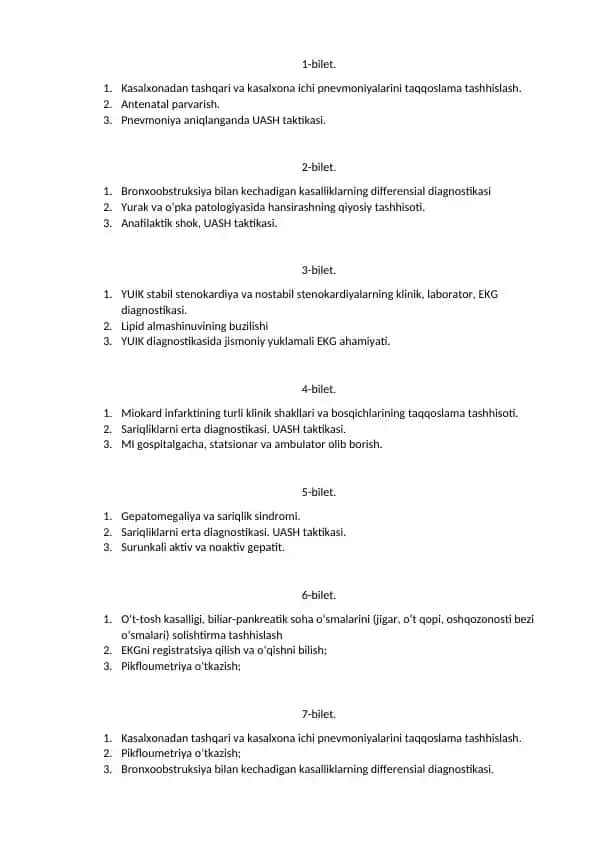 1-bilet.

1. Kasalxonadan tashqari va kasalxona ichi pnevmoniyalarini taqqoslama tashhislash.
2. Antenatal parvarish.
3. Pnevmoniya aniqlanganda UASH taktikasi.

2-bilet.

1. Bronxoobstruksiya bilan kechadigan kasalliklarning differensial diagnostikasi
2. Yurak va o'pka patologiyasida hansirashning qiyosiy tashhisoti.
3. Anafilaktik shok, UASH taktikasi.

3-bilet.

1. YUIK stabil stenokardiya va nostabil stenokardiyalarning klinik, laborator, EKG diagnostikasi.
2. Lipid almashinuvining buzilishi
3. YUIK diagnostikasida jismoniy yuklamali EKG ahamiyati.

4-bilet.

1. Miokard infarktining turli klinik shakllari va bosqichlarining taqqoslama tashhisoti.
2. Sariqliklarni erta diagnostikasi. UASH taktikasi.
3. MI gospitalgacha, statsionar va ambulator olib borish.

5-bilet.

1. Gepatomegaliya va sariqlik sindromi.
2. Sariqliklarni erta diagnostikasi. UASH taktikasi.
3. Surunkali aktiv va noaktiv gepatit.

6-bilet.

1. O't-tosh kasalligi, biliar-pankreatik soha o'smalarini (jigar, o't qopi, oshqozonosti bezi o'smalari) solishtirma tashhislash
2. EKGni registratsiya qilish va o'qishni bilish;
3. Pikfloumetriya o'tkazish;

7-bilet.

1. Kasalxonadan tashqari va kasalxona ichi pnevmoniyalarini taqqoslama tashhislash.
2. Pikfloumetriya o'tkazish;
3. Bronxoobstruksiya bilan kechadigan kasalliklarning differensial diagnostikasi.